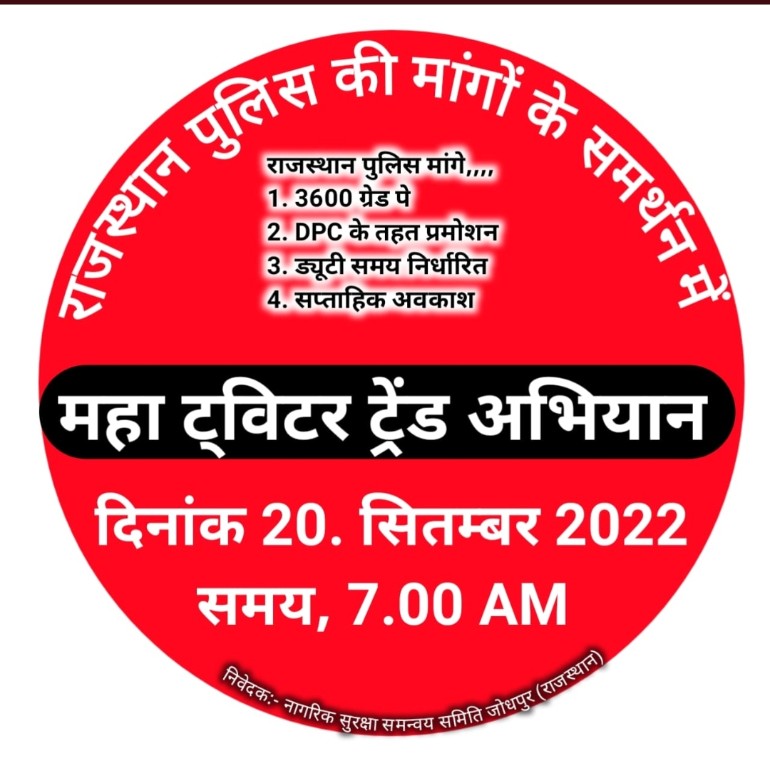 राजस्थान पुलिस की मांगों के समर्थन में

राजस्थान पुलिस मांगे,,,,
1. 3600 ग्रेड पे
2. DPC के तहत प्रमोशन
3. ड्यूटी समय निर्धारित
4. सप्ताहिक अवकाश

महा ट्विटर ट्रेंड अभियान

दिनांक 20. सितम्बर 2022
समय, 7.00 AM

निवेदक:- नागरिक सुरक्षा समन्वय समिति जोधपुर (राजस्थान)